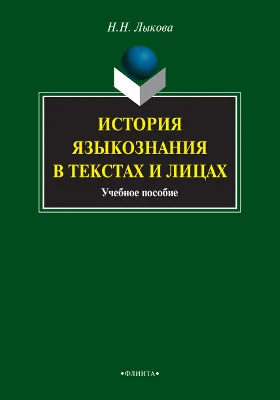 Н.Н. Лыкова

ИСТОРИЯ ЯЗЫКОЗНАНИЯ В ТЕКСТАХ И ЛИЦАХ

Учебное пособие

•ФЛИНТА•